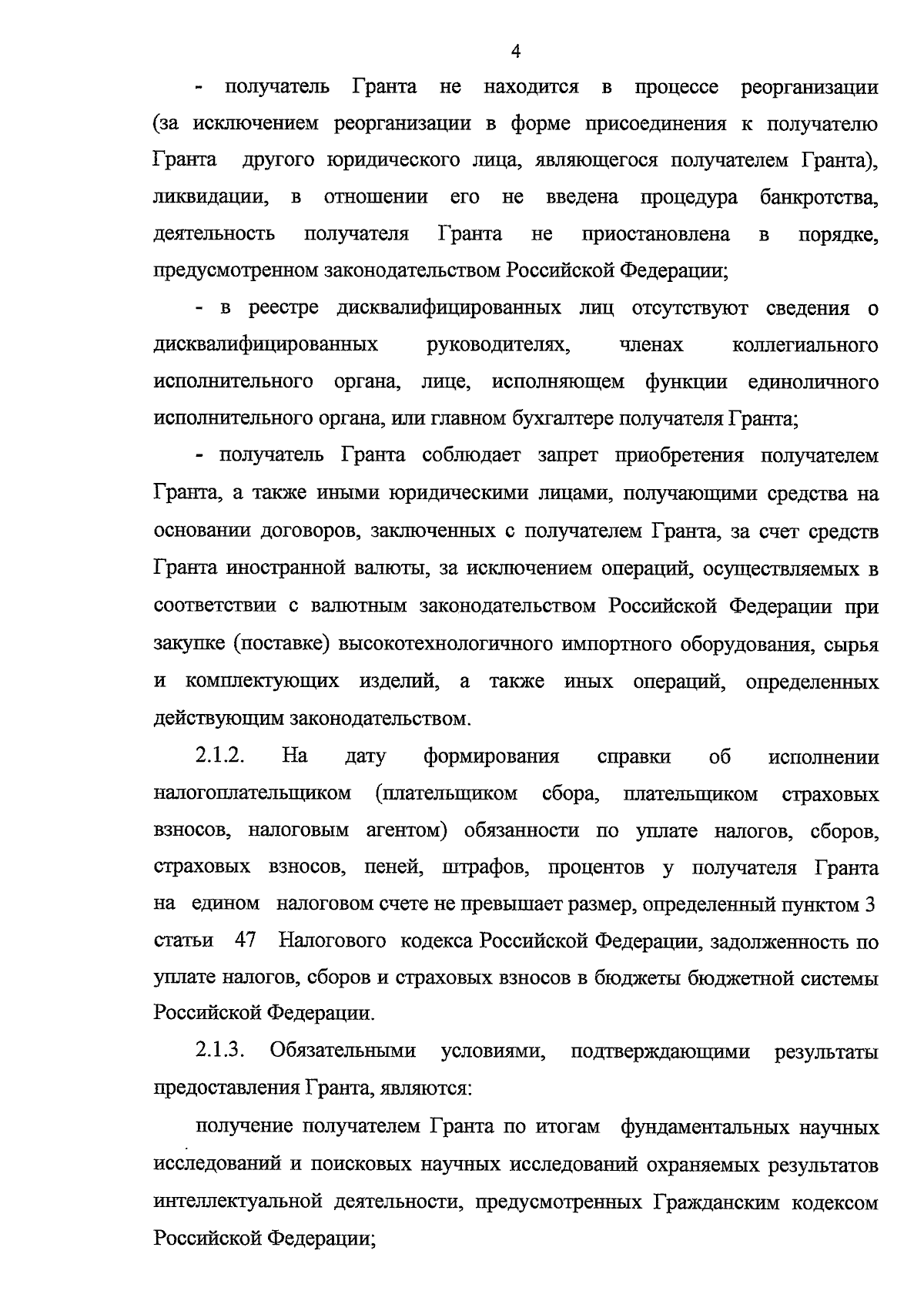 4

- получатель Гранта не находится в процессе реорганизации (за исключением реорганизации в форме присоединения к получателю Гранта другого юридического лица, являющегося получателем Гранта), ликвидации, в отношении его не введена процедура банкротства, деятельность получателя Гранта не приостановлена в порядке, предусмотренном законодательством Российской Федерации;

- в реестре дисквалифицированных лиц отсутствуют сведения о дисквалифицированных руководителях, членах коллегиального исполнительного органа, лице, исполняющем функции единоличного исполнительного органа, или главном бухгалтере получателя Гранта;

- получатель Гранта соблюдает запрет приобретения получателем Гранта, а также иными юридическими лицами, получающими средства на основании договоров, заключенных с получателем Гранта, за счет средств Гранта иностранной валюты, за исключением операций, осуществляемых в соответствии с валютным законодательством Российской Федерации при закупке (поставке) высокотехнологичного импортного оборудования, сырья и комплектующих изделий, а также иных операций, определенных действующим законодательством.

2.1.2. На дату формирования справки об исполнении налогоплательщиком (плательщиком сбора, плательщиком страховых взносов, налоговым агентом) обязанности по уплате налогов, сборов, страховых взносов, пеней, штрафов, процентов у получателя Гранта на едином налоговом счете не превышает размер, определенный пунктом 3 статьи 47 Налогового кодекса Российской Федерации, задолженность по уплате налогов, сборов и страховых взносов в бюджеты бюджетной системы Российской Федерации.

2.1.3. Обязательными условиями, подтверждающими результаты предоставления Гранта, являются:

получение получателем Гранта по итогам фундаментальных научных исследований и поисковых научных исследований охраняемых результатов интеллектуальной деятельности, предусмотренных Гражданским кодексом Российской Федерации;